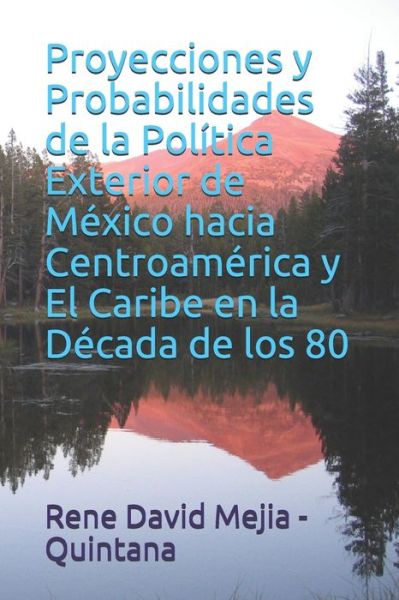 Proyecciones y Probabilidades de la Política Exterior de México hacia Centroamérica y El Caribe en la Década de los 80

Rene David Mejia - Quintana